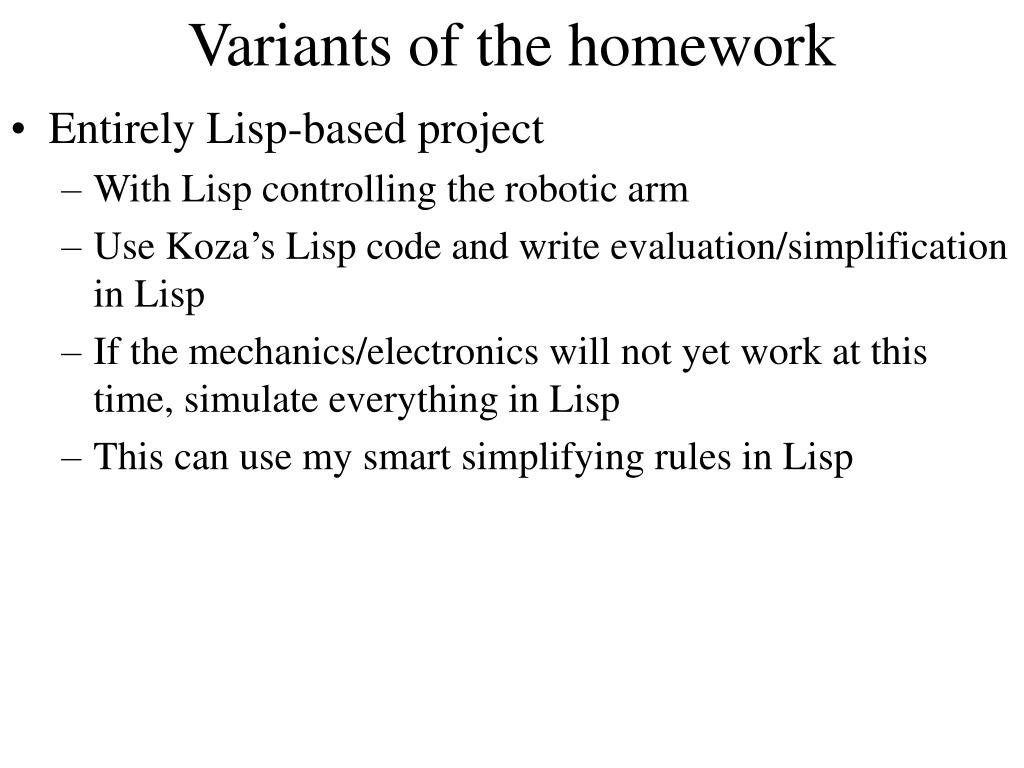 Variants of the homework

• Entirely Lisp-based project
– With Lisp controlling the robotic arm
– Use Koza’s Lisp code and write evaluation/simplification in Lisp
– If the mechanics/electronics will not yet work at this time, simulate everything in Lisp
– This can use my smart simplifying rules in Lisp